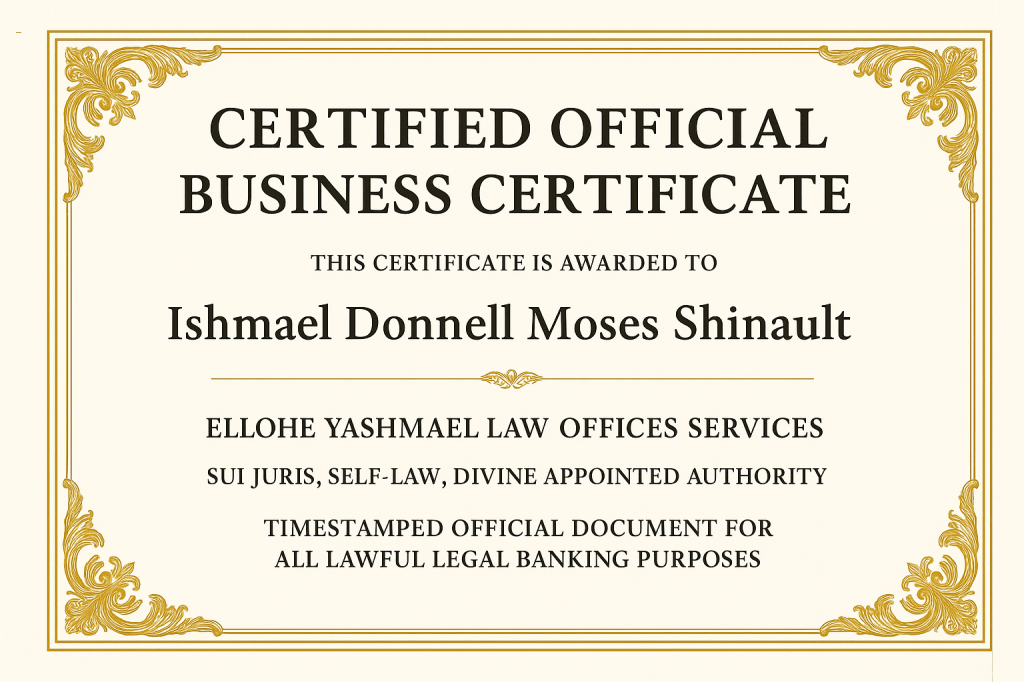 CERTIFIED OFFICIAL BUSINESS CERTIFICATE

THIS CERTIFICATE IS AWARDED TO

Ishmael Donnell Moses Shinault

ELLOHE YASHMAEL LAW OFFICES SERVICES

SUI JURIS, SELF-LAW, DIVINE APPOINTED AUTHORITY

TIMESTAMPED OFFICIAL DOCUMENT FOR ALL LAWFUL LEGAL BANKING PURPOSES